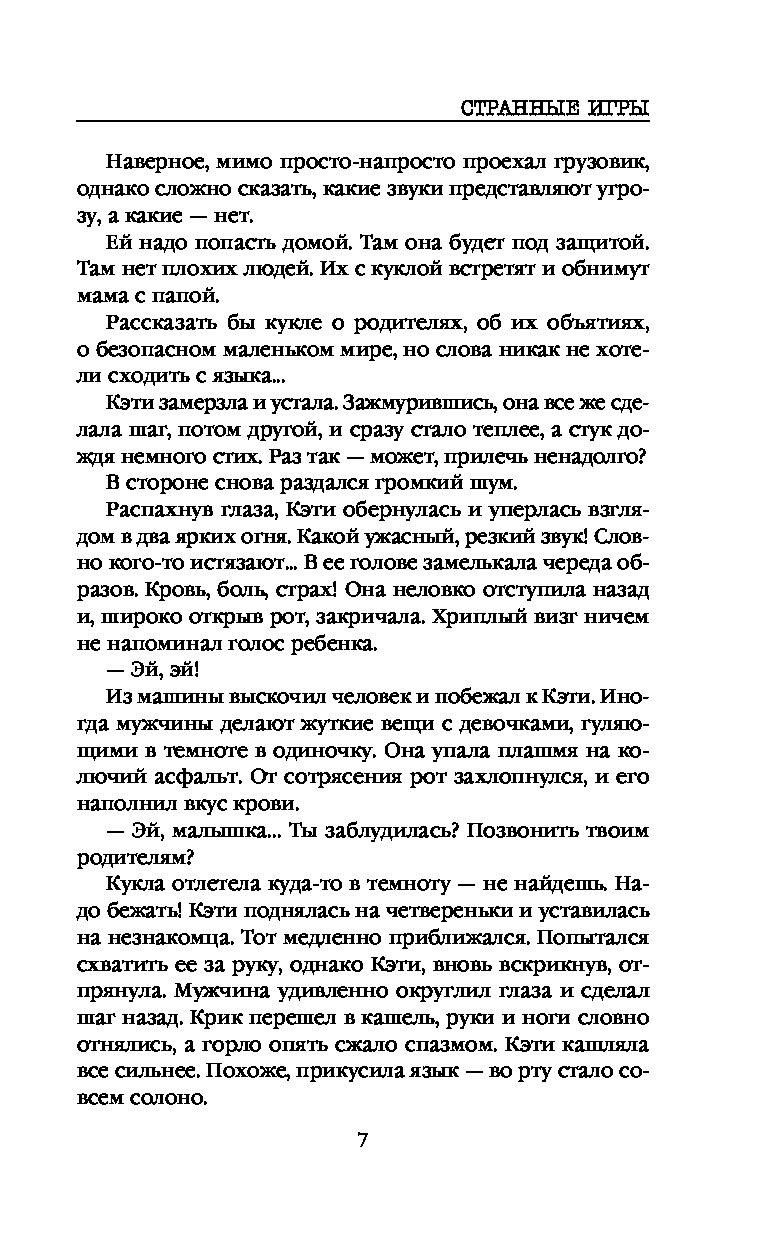 СТРАННЫЕ ИГРЫ

Наверное, мимо просто-напросто проехал грузовик, однако сложно сказать, какие звуки представляют угрозу, а какие — нет.

Ей надо попасть домой. Там она будет под защитой. Там нет плохих людей. Их с куклой встретят и обнимут мама с папой.

Рассказать бы кукле о родителях, об их объятиях, о безопасном маленьком мире, но слова никак не хотели сходить с языка...

Кэти замерзла и устала. Зажмурившись, она все же сделала шаг, потом другой, и сразу стало теплее, а стук дождя немного стих. Раз так — может, прилечь ненадолго?

В стороне снова раздался громкий шум.

Распахнув глаза, Кэти обернулась и уперлась взглядом в два ярких огня. Какой ужасный, резкий звук! Словно кого-то истязают... В ее голове замелькала череда образов. Кровь, боль, страх! Она неловко отступила назад и, широко открыв рот, закричала. Хриплый визг ничем не напоминал голос ребенка.

— Эй, эй!

Из машины выскочил человек и побежал к Кэти. Иногда мужчины делают жуткие вещи с девочками, гуляющими в темноте в одиночку. Она упала плашмя на колючий асфальт. От сотрясения рот захлопнулся, и его наполнил вкус крови.

— Эй, малышка... Ты заблудилась? Позвонить твоим родителям?

Кукла отлетела куда-то в темноту — не найдешь. Надо бежать! Кэти поднялась на четвереньки и уставилась на незнакомца. Тот медленно приближался. Попытался схватить ее за руку, однако Кэти, вновь вскрикнув, отпрянула. Мужчина удивленно округлил глаза и сделал шаг назад. Крик перешел в кашель, руки и ноги словно отнялись, а горло опять сжало спазмом. Кэти кашляла все сильнее. Похоже, прикусила язык — во рту стало совсем солоно.

7